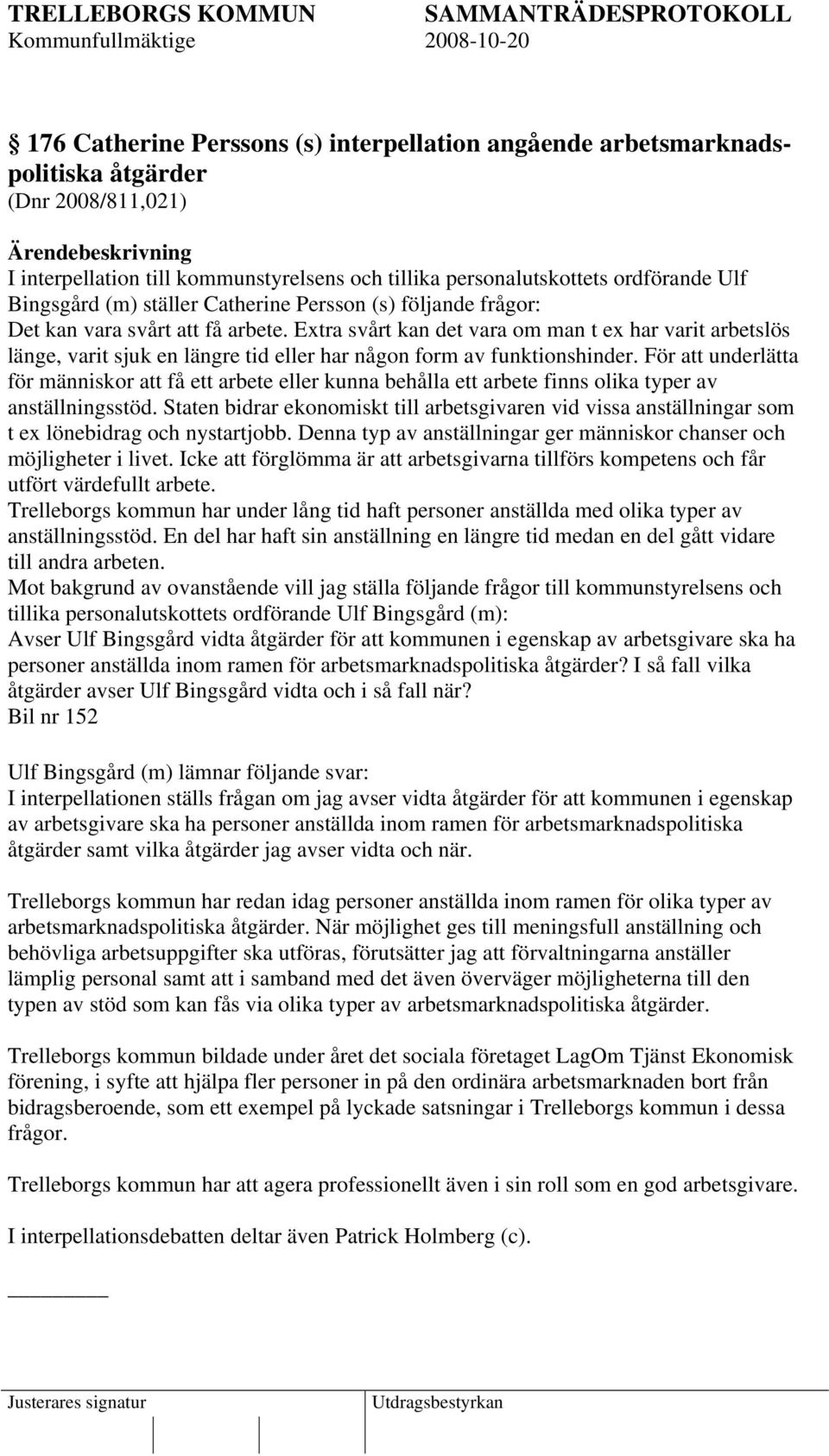 TRELLEBORGS KOMMUN SAMMANTRÄDESPROTOKOLL
Kommunfullmäktige 2008-10-20

176 Catherine Perssons (s) interpellation angående arbetsmarknadspolitiska åtgärder
(Dnr 2008/811,021)

Ärendebeskrivning
I interpellation till kommunstyrelsens och tillika personalutskottets ordförande Ulf Bingsgård (m) ställer Catherine Persson (s) följande frågor:
Det kan vara svårt att få arbete. Extra svårt kan det vara om man t ex har varit arbetslös länge, varit sjuk en längre tid eller har någon form av funktionshinder. För att underlätta för människor att få ett arbete eller kunna behålla ett arbete finns olika typer av anställningsstöd. Staten bidrar ekonomiskt till arbetsgivaren vid vissa anställningar som t ex lönebidrag och nystartjobb. Denna typ av anställningar ger människor chanser och möjligheter i livet. Icke att förglömma är att arbetsgivarna tillförs kompetens och får utfört värdefullt arbete.
Trelleborgs kommun har under lång tid haft personer anställda med olika typer av anställningsstöd. En del har haft sin anställning en längre tid medan en del gått vidare till andra arbeten.
Mot bakgrund av ovanstående vill jag ställa följande frågor till kommunstyrelsens och tillika personalutskottets ordförande Ulf Bingsgård (m):
Avser Ulf Bingsgård vidta åtgärder för att kommunen i egenskap av arbetsgivare ska ha personer anställda inom ramen för arbetsmarknadspolitiska åtgärder? I så fall vilka åtgärder avser Ulf Bingsgård vidta och i så fall när?
Bil nr 152

Ulf Bingsgård (m) lämnar följande svar:
I interpellationen ställs frågan om jag avser vidta åtgärder för att kommunen i egenskap av arbetsgivare ska ha personer anställda inom ramen för arbetsmarknadspolitiska åtgärder samt vilka åtgärder jag avser vidta och när.

Trelleborgs kommun har redan idag personer anställda inom ramen för olika typer av arbetsmarknadspolitiska åtgärder. När möjlighet ges till meningsfull anställning och behövliga arbetsuppgifter ska utföras, förutsätter jag att förvaltningarna anställer lämplig personal samt att i samband med det även överväger möjligheterna till den typen av stöd som kan fås via olika typer av arbetsmarknadspolitiska åtgärder.

Trelleborgs kommun bildade under året det sociala företaget LagOm Tjänst Ekonomisk förening, i syfte att hjälpa fler personer in på den ordinära arbetsmarknaden bort från bidragsberoende, som ett exempel på lyckade satsningar i Trelleborgs kommun i dessa frågor.

Trelleborgs kommun har att agera professionellt även i sin roll som en god arbetsgivare.

I interpellationsdebatten deltar även Patrick Holmberg (c).

Justerares signatur Utdragsbestyrkan